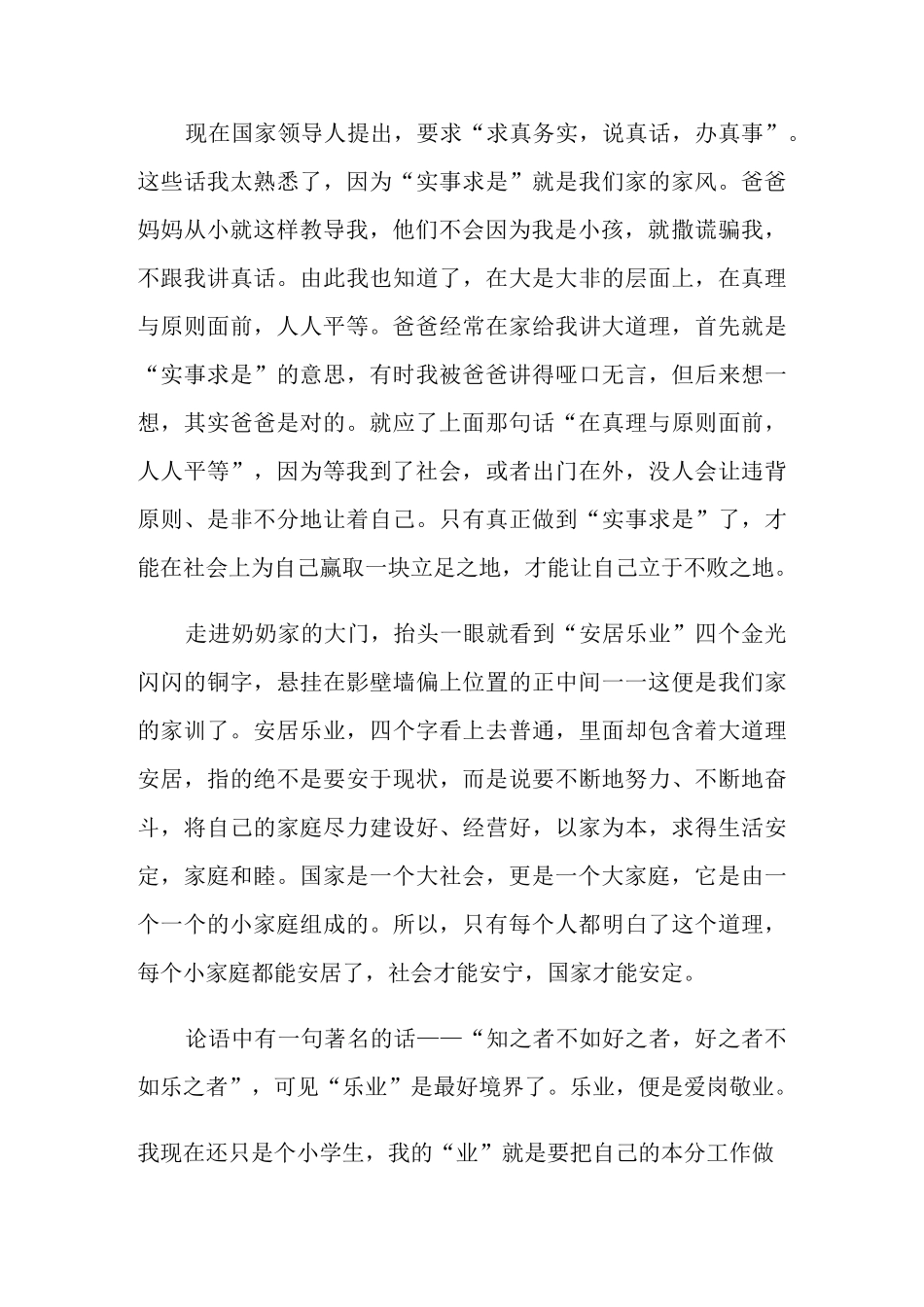 现在国家领导人提出，要求“求真务实，说真话，办真事”。这些话我太熟悉了，因为“实事求是”就是我们家的家风。爸爸妈妈从小就这样教导我，他们不会因为我是小孩，就撒谎骗我，不跟我讲真话。由此我也知道了，在大是大非的层面上，在真理与原则面前，人人平等。爸爸经常在家给我讲大道理，首先就是“实事求是”的意思，有时我被爸爸讲得哑口无言，但后来想一想，其实爸爸是对的。就应了上面那句话“在真理与原则面前，人人平等”，因为等我到了社会，或者出门在外，没人会让违背原则、是非不分地让着自己。只有真正做到“实事求是”了，才能在社会上为自己赢取一块立足之地，才能让自己立于不败之地。

走进奶奶家的大门，抬头一眼就看到“安居乐业”四个金光闪闪的铜字，悬挂在影壁墙偏上位置的正中间一一这便是我们家的家训了。安居乐业，四个字看上去普通，里面却包含着大道理安居，指的绝不是要安于现状，而是说要不断地努力、不断地奋斗，将自己的家庭尽力建设好、经营好，以家为本，求得生活安定，家庭和睦。国家是一个大社会，更是一个大家庭，它是由一个一个的小家庭组成的。所以，只有每个人都明白了这个道理，每个小家庭都能安居了，社会才能安宁，国家才能安定。

论语中有一句著名的话——“知之者不如好之者，好之者不如乐之者”，可见“乐业”是最好境界了。乐业，便是爱岗敬业。

我现在还只是个小学生，我的“业”就是要把自己的本分工作做